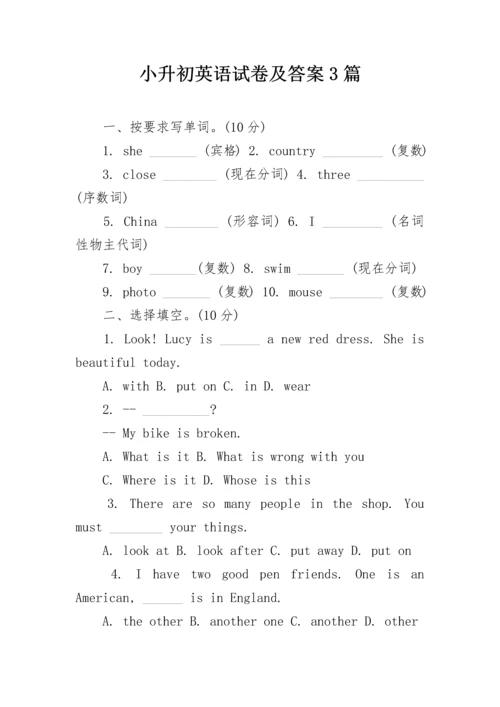 小升初英语试卷及答案3篇

一、按要求写单词。(10分)

1. she ________ (宾格) 2. country __________ (复数)

3. close _________ (现在分词) 4. three ___________ (序数词)

5. China _________ (形容词) 6. I __________ (名词性物主代词)

7. boy ________(复数) 8. swim ________ (现在分词)

9. photo ________ (复数) 10. mouse _________ (复数)

二、选择填空。(10分)

1. Look! Lucy is ______ a new red dress. She is beautiful today.

A. with B. put on C. in D. wear

2. -- __________?

-- My bike is broken.

A. What is it B. What is wrong with you

C. Where is it D. Whose is this

3. There are so many people in the shop. You must _________ your things.

A. look at B. look after C. put away D. put on

4. I have two good pen friends. One is an American, ______ is in England.

A. the other B. another one C. another D. other